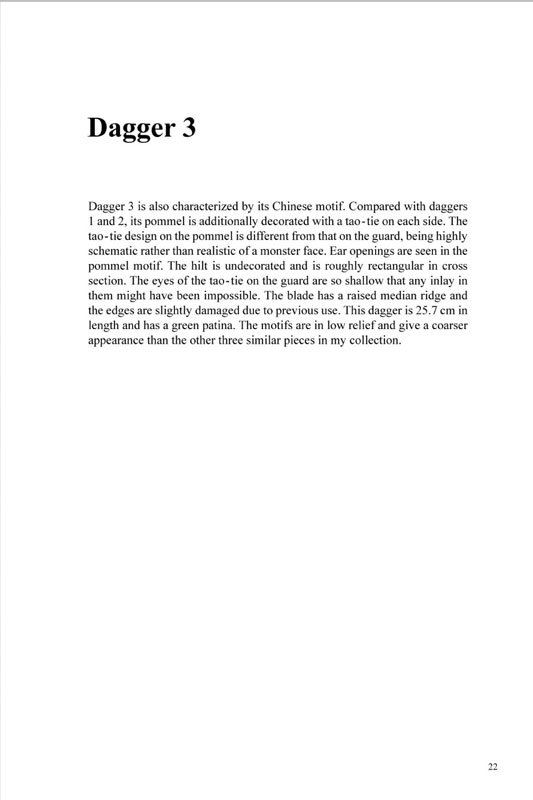 Dagger 3

Dagger 3 is also characterized by its Chinese motif. Compared with daggers 1 and 2, its pommel is additionally decorated with a tao-tie on each side. The tao-tie design on the pommel is different from that on the guard, being highly schematic rather than realistic of a monster face. Ear openings are seen in the pommel motif. The hilt is undecorated and is roughly rectangular in cross section. The eyes of the tao-tie on the guard are so shallow that any inlay in them might have been impossible. The blade has a raised median ridge and the edges are slightly damaged due to previous use. This dagger is 25.7 cm in length and has a green patina. The motifs are in low relief and give a coarser appearance than the other three similar pieces in my collection.

22